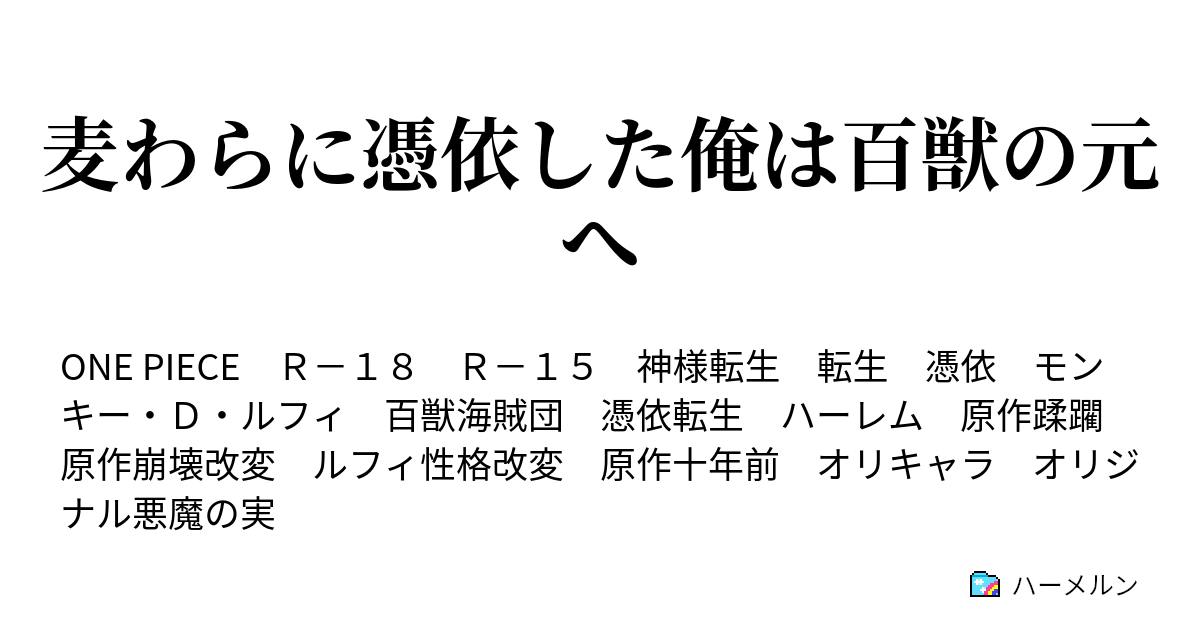 麦わらに憑依した俺は百獣の元へ

ONE PIECE　Ｒ－１８　Ｒ－１５　神様転生　転生　憑依　モンキー・Ｄ・ルフィ　百獣海賊団　憑依転生　ハーレム　原作蹂躙　原作崩壊改変　ルフィ性格改変　原作十年前　オリキャラ　オリジナル悪魔の実

ハーメルン